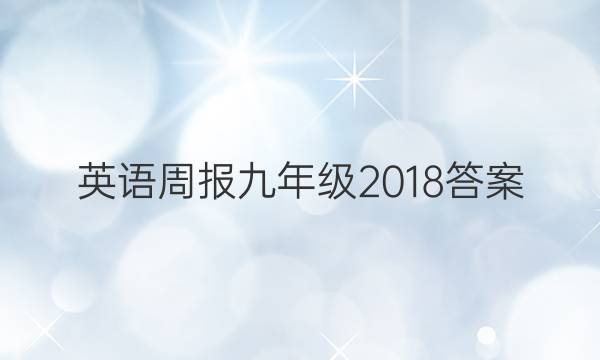 英语周报九年级2018答案